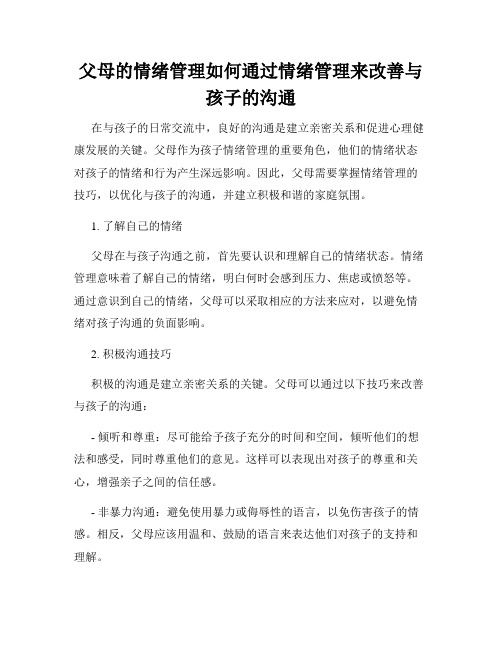 父母的情绪管理如何通过情绪管理来改善与孩子的沟通

在与孩子的日常交流中，良好的沟通是建立亲密关系和促进心理健康发展的关键。父母作为孩子情绪管理的重要角色，他们的情绪状态对孩子的情绪和行为产生深远影响。因此，父母需要掌握情绪管理的技巧，以优化与孩子的沟通，并建立积极和谐的家庭氛围。

1. 了解自己的情绪

父母在与孩子沟通之前，首先要认识和理解自己的情绪状态。情绪管理意味着了解自己的情绪，明白何时会感到压力、焦虑或愤怒等。通过意识到自己的情绪，父母可以采取相应的方法来应对，以避免情绪对孩子沟通的负面影响。

2. 积极沟通技巧

积极的沟通是建立亲密关系的关键。父母可以通过以下技巧来改善与孩子的沟通：

- 倾听和尊重：尽可能给予孩子充分的时间和空间，倾听他们的想法和感受，同时尊重他们的意见。这样可以表现出对孩子的尊重和关心，增强亲子之间的信任感。

- 非暴力沟通：避免使用暴力或侮辱性的语言，以免伤害孩子的情感。相反，父母应该用温和、鼓励的语言来表达他们对孩子的支持和理解。